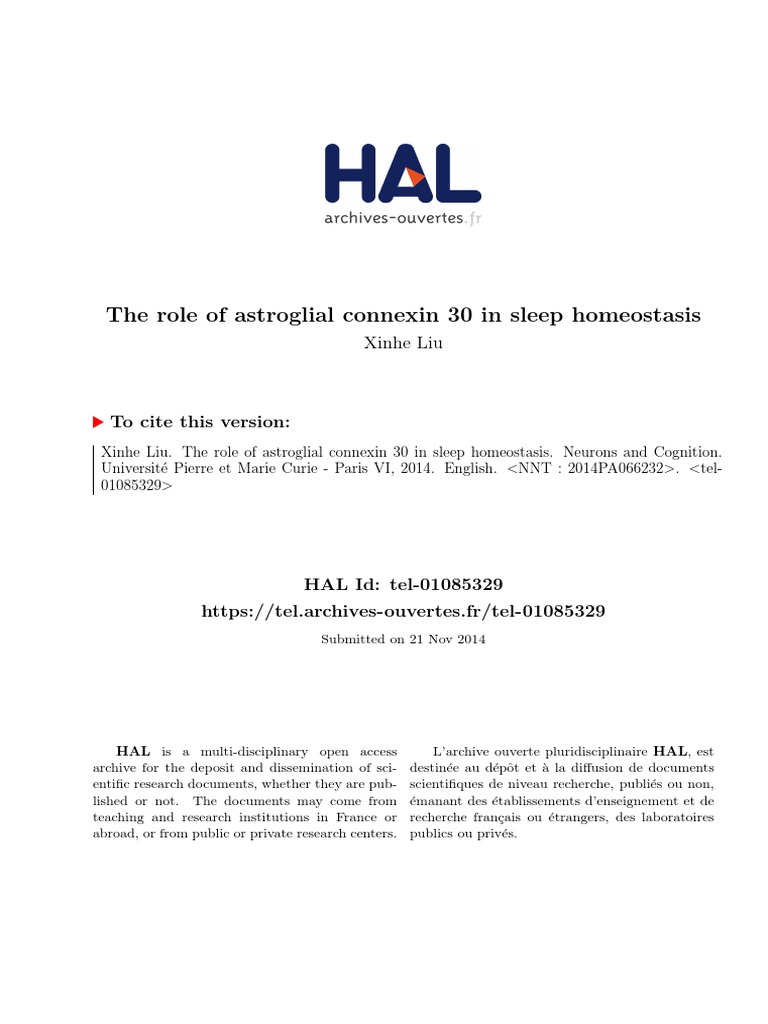 HAL
archives-ouvertes.fr

The role of astroglial connexin 30 in sleep homeostasis
Xinhe Liu

To cite this version:

Xinhe Liu. The role of astroglial connexin 30 in sleep homeostasis. Neurons and Cognition. Université Pierre et Marie Curie - Paris VI, 2014. English. <NNT : 2014PA066232>. <tel-01085329>

HAL Id: tel-01085329
https://tel.archives-ouvertes.fr/tel-01085329
Submitted on 21 Nov 2014

HAL is a multi-disciplinary open access archive for the deposit and dissemination of scientific research documents, whether they are published or not. The documents may come from teaching and research institutions in France or abroad, or from public or private research centers.

L'archive ouverte pluridisciplinaire HAL, est destinée au dépôt et à la diffusion de documents scientifiques de niveau recherche, publiés ou non, émanant des établissements d'enseignement et de recherche français ou étrangers, des laboratoires publics ou privés.